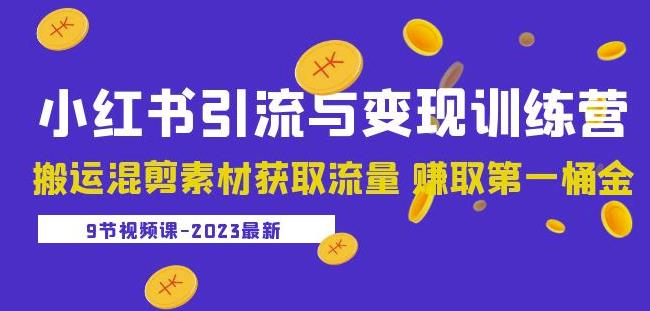 小红书引流与变现训练营
搬运混剪素材获取流量 赚取第一桶金
9节视频课-2023最新